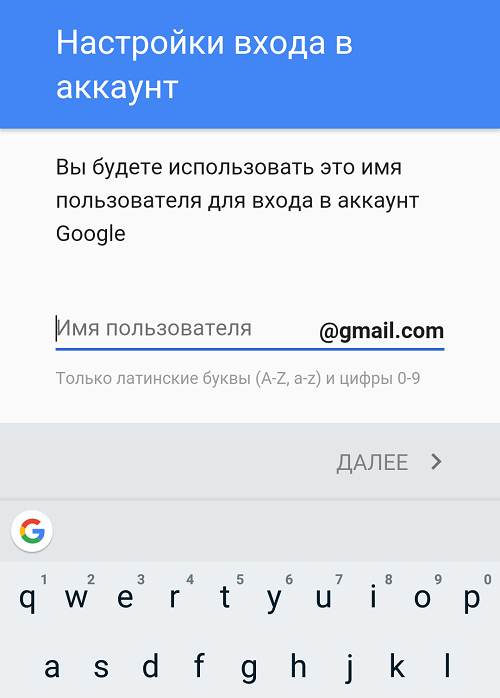 Настройки входа в аккаунт

Вы будете использовать это имя пользователя для входа в аккаунт Google

Имя пользователя @gmail.com

Только латинские буквы (A-Z, a-z) и цифры 0-9

ДАЛЕЕ >

G

1 2 3 4 5 6 7 8 9 0
q w e r t y u i o p

a s d f g h j k l